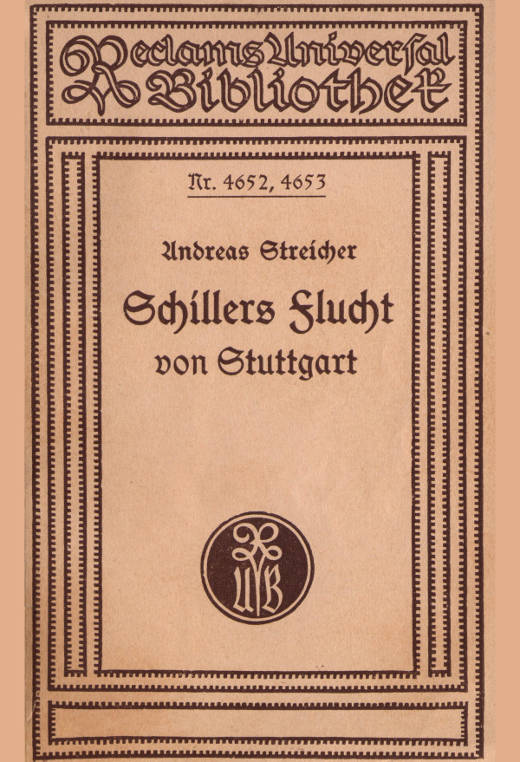 Reclams Universal Bibliothek

Nr. 4652, 4653

Andreas Streicher

Schillers Flucht von Stuttgart

UB